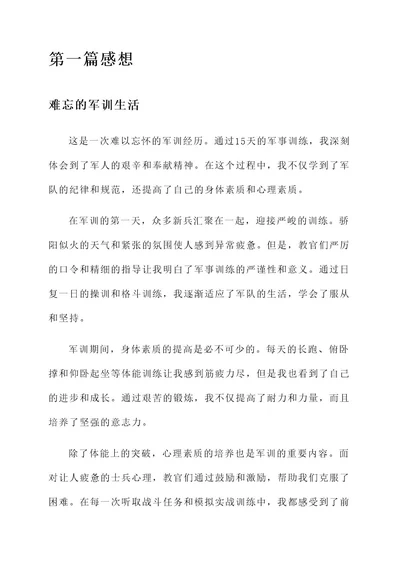 第一篇感想

难忘的军训生活

这是一次难以忘怀的军训经历。通过15天的军事训练，我深刻体会到了军人的艰辛和奉献精神。在这个过程中，我不仅学到了军队的纪律和规范，还提高了自己的身体素质和心理素质。

在军训的第一天，众多新兵汇聚在一起，迎接严峻的训练。骄阳似火的天气和紧张的氛围使人感到异常疲惫。但是，教官们严厉的口令和精细的指导让我明白了军事训练的严谨性和意义。通过日复一日的操训和格斗训练，我逐渐适应了军队的生活，学会了服从和坚持。

军训期间，身体素质的提高是必不可少的。每天的长跑、俯卧撑和仰卧起坐等体能训练让我感到筋疲力尽，但是我也看到了自己的进步和成长。通过艰苦的锻炼，我不仅提高了耐力和力量，而且培养了坚强的意志力。

除了体能上的突破，心理素质的培养也是军训的重要内容。面对让人疲惫的士兵心理，教官们通过鼓励和激励，帮助我们克服了困难。在每一次听取战斗任务和模拟实战训练中，我都感受到了前